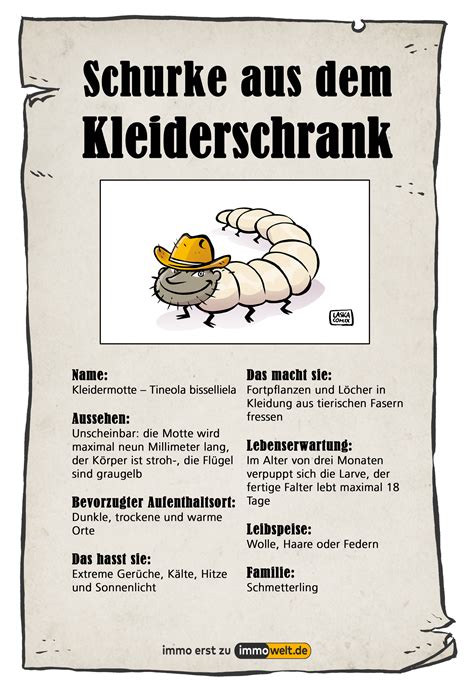 Schurke aus dem Kleiderschrank

LASKA COMIX

Name:
Kleidermotte – Tineola bisselliela

Aussehen:
Unscheinbar: die Motte wird maximal neun Millimeter lang, der Körper ist stroh-, die Flügel sind graugelb

Bevorzugter Aufenthaltsort:
Dunkle, trockene und warme Orte

Das hasst sie:
Extreme Gerüche, Kälte, Hitze und Sonnenlicht

Das macht sie:
Fortpflanzen und Löcher in Kleidung aus tierischen Fasern fressen

Lebenserwartung:
Im Alter von drei Monaten verpuppt sich die Larve, der fertige Falter lebt maximal 18 Tage

Leibspeise:
Wolle, Haare oder Federn

Familie:
Schmetterling

immo erst zu immowelt.de